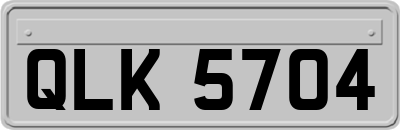 QLK 5704